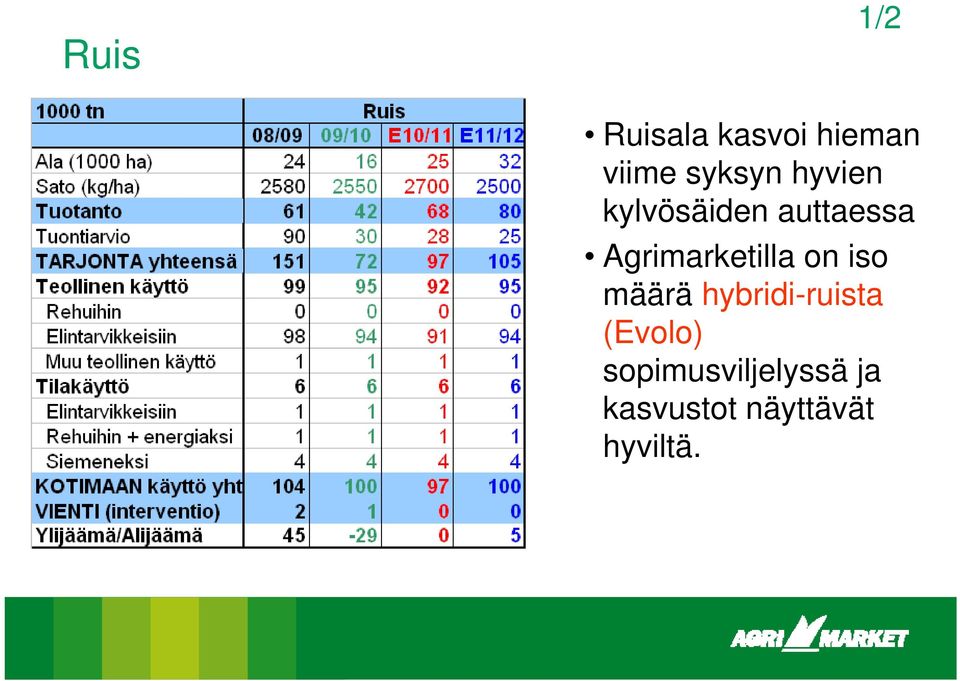 1/2

Ruis

| 1000 tn | Ruis | | | |
|---|---|---|---|---|
| | 08/09 | 09/10 | E10/11 | E11/12 |
| Ala (1000 ha) | 24 | 16 | 25 | 32 |
| Sato (kg/ha) | 2580 | 2550 | 2700 | 2500 |
| Tuotanto | 61 | 42 | 68 | 80 |
| Tuontiarvio | 90 | 30 | 28 | 25 |
| TARJONTA yhteensä | 151 | 72 | 97 | 105 |
| Teollinen käyttö | 99 | 95 | 92 | 95 |
| Rehuihin | 0 | 0 | 0 | 0 |
| Elintarvikkeisiin | 98 | 94 | 91 | 94 |
| Muu teollinen käyttö | 1 | 1 | 1 | 1 |
| Tilakäyttö | 6 | 6 | 6 | 6 |
| Elintarvikkeisiin | 1 | 1 | 1 | 1 |
| Rehuihin + energiaksi | 1 | 1 | 1 | 1 |
| Siemeneksi | 4 | 4 | 4 | 4 |
| KOTIMAAN käyttö yht | 104 | 100 | 97 | 100 |
| VIENTI (interventio) | 2 | 1 | 0 | 0 |
| Ylijäämä/Alijäämä | 45 | -29 | 0 | 5 |

• Ruisala kasvoi hieman viime syksyn hyvien kylvösäiden auttaessa

• Agrimarketilla on iso määrä hybridi-ruista (Evolo) sopimusviljelyssä ja kasvustot näyttävät hyviltä.

AGRI MARKET